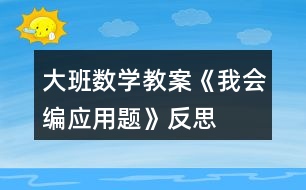 大班数学教案《我会编应用题》反思